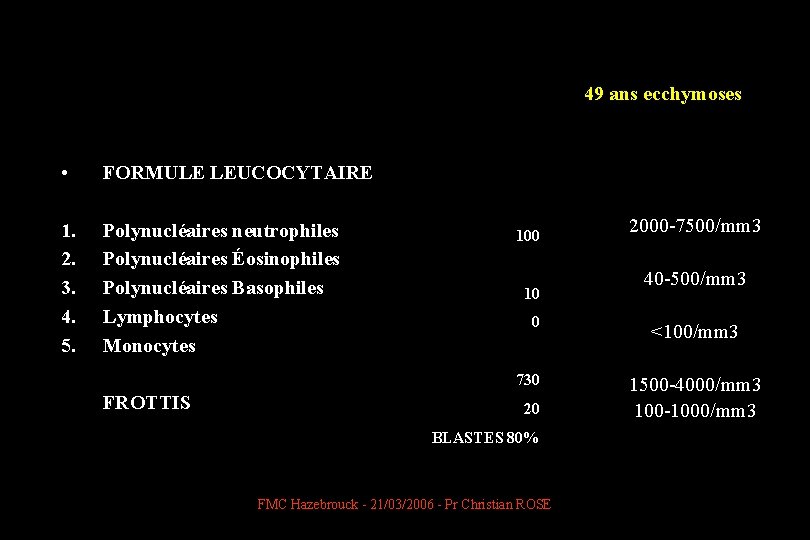 49 ans ecchymoses

• FORMULE LEUCOCYTAIRE

1. Polynucléaires neutrophiles
2. Polynucléaires Éosinophiles
3. Polynucléaires Basophiles
4. Lymphocytes
5. Monocytes

FROTTIS

100

10

0

730

20

BLASTES 80%

2000-7500/mm3

40-500/mm3

<100/mm3

1500-4000/mm3
100-1000/mm3

FMC Hazebrouck - 21/03/2006 - Pr Christian ROSE